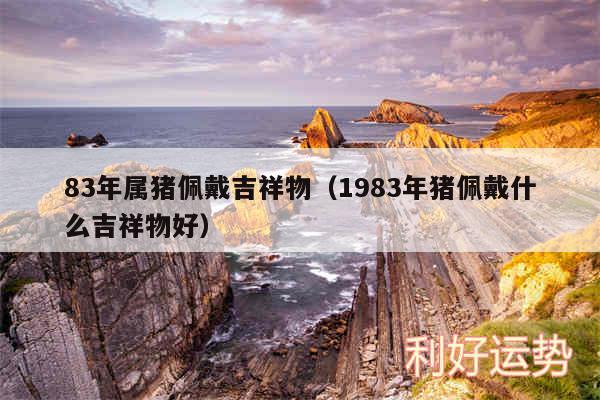 83年属猪佩戴吉祥物（1983年猪佩戴什么吉祥物好）

利好运势